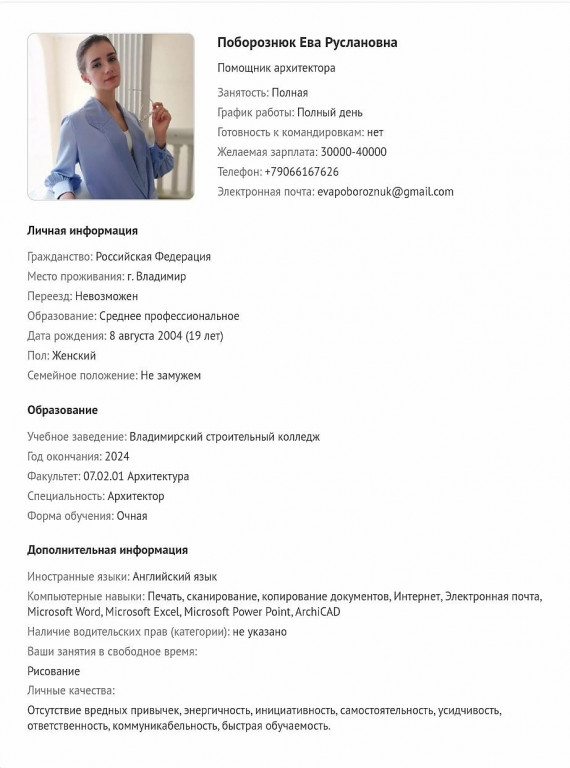 Поборознюк Ева Руслановна

Помощник архитектора

Занятость: Полная
График работы: Полный день
Готовность к командировкам: нет
Желаемая зарплата: 30000-40000
Телефон: +79066167626
Электронная почта: evapoboroznuk@gmail.com

Личная информация

Гражданство: Российская Федерация
Место проживания: г. Владимир
Переезд: Невозможен
Образование: Среднее профессиональное
Дата рождения: 8 августа 2004 (19 лет)
Пол: Женский
Семейное положение: Не замужем

Образование

Учебное заведение: Владимирский строительный колледж
Год окончания: 2024
Факультет: 07.02.01 Архитектура
Специальность: Архитектор
Форма обучения: Очная

Дополнительная информация

Иностранные языки: Английский язык
Компьютерные навыки: Печать, сканирование, копирование документов, Интернет, Электронная почта, Microsoft Word, Microsoft Excel, Microsoft Power Point, ArchiCAD
Наличие водительских прав (категории): не указано
Ваши занятия в свободное время:
Рисование
Личные качества:
Отсутствие вредных привычек, энергичность, инициативность, самостоятельность, усидчивость, ответственность, коммуникабельность, быстрая обучаемость.